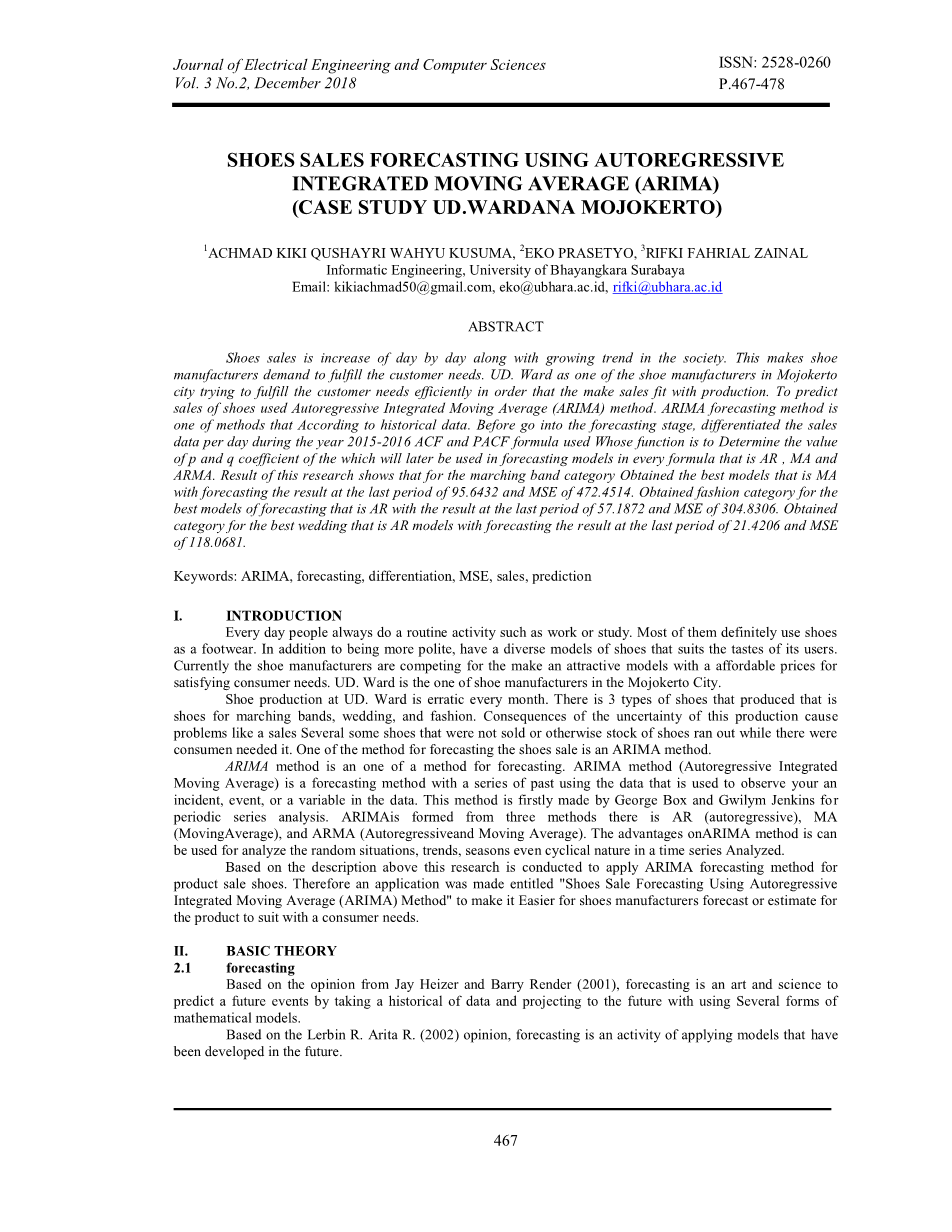 Journal of Electrical Engineering and Computer Sciences
Vol. 3 No.2, December 2018

ISSN: 2528-0260
P.467-478

SHOES SALES FORECASTING USING AUTOREGRESSIVE INTEGRATED MOVING AVERAGE (ARIMA) (CASE STUDY UD.WARDANA MOJOKERTO)

$^1$ACHMAD KIKI QUSHAYRI WAHYU KUSUMA, $^2$EKO PRASETYO, $^3$RIFKI FAHRIAL ZAINAL
Informatic Engineering, University of Bhayangkara Surabaya
Email: kikiachmad50@gmail.com, eko@ubhara.ac.id, rifki@ubhara.ac.id

ABSTRACT

Shoes sales is increase of day by day along with growing trend in the society. This makes shoe manufacturers demand to fulfill the customer needs. UD. Ward as one of the shoe manufacturers in Mojokerto city trying to fulfill the customer needs efficiently in order that the make sales fit with production. To predict sales of shoes used Autoregressive Integrated Moving Average (ARIMA) method. ARIMA forecasting method is one of methods that According to historical data. Before go into the forecasting stage, differentiated the sales data per day during the year 2015-2016 ACF and PACF formula used Whose function is to Determine the value of p and q coefficient of the which will later be used in forecasting models in every formula that is AR , MA and ARMA. Result of this research shows that for the marching band category Obtained the best models that is MA with forecasting the result at the last period of 95.6432 and MSE of 472.4514. Obtained fashion category for the best models of forecasting that is AR with the result at the last period of 57.1872 and MSE of 304.8306. Obtained category for the best wedding that is AR models with forecasting the result at the last period of 21.4206 and MSE of 118.0681.

Keywords: ARIMA, forecasting, differentiation, MSE, sales, prediction

I. INTRODUCTION
Every day people always do a routine activity such as work or study. Most of them definitely use shoes as a footwear. In addition to being more polite, have a diverse models of shoes that suits the tastes of its users. Currently the shoe manufacturers are competing for the make an attractive models with a affordable prices for satisfying consumer needs. UD. Ward is the one of shoe manufacturers in the Mojokerto City.

Shoe production at UD. Ward is erratic every month. There is 3 types of shoes that produced that is shoes for marching bands, wedding, and fashion. Consequences of the uncertainty of this production cause problems like a sales Several some shoes that were not sold or otherwise stock of shoes ran out while there were consumen needed it. One of the method for forecasting the shoes sale is an ARIMA method.

ARIMA method is an one of a method for forecasting. ARIMA method (Autoregressive Integrated Moving Average) is a forecasting method with a series of past using the data that is used to observe your an incident, event, or a variable in the data. This method is firstly made by George Box and Gwilym Jenkins for periodic series analysis. ARIMAis formed from three methods there is AR (autoregressive), MA (MovingAverage), and ARMA (Autoregressiveand Moving Average). The advantages onARIMA method is can be used for analyze the random situations, trends, seasons even cyclical nature in a time series Analyzed.

Based on the description above this research is conducted to apply ARIMA forecasting method for product sale shoes. Therefore an application was made entitled "Shoes Sale Forecasting Using Autoregressive Integrated Moving Average (ARIMA) Method" to make it Easier for shoes manufacturers forecast or estimate for the product to suit with a consumer needs.

II. BASIC THEORY
2.1 forecasting
Based on the opinion from Jay Heizer and Barry Render (2001), forecasting is an art and science to predict a future events by taking a historical of data and projecting to the future with using Several forms of mathematical models.

Based on the Lerbin R. Arita R. (2002) opinion, forecasting is an activity of applying models that have been developed in the future.

467